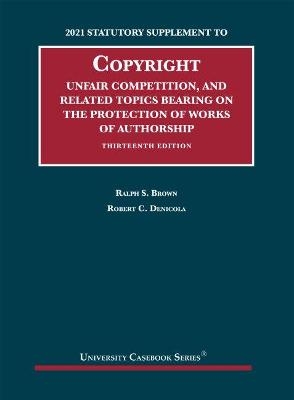 2021 STATUTORY SUPPLEMENT TO

COPYRIGHT

UNFAIR COMPETITION, AND RELATED TOPICS BEARING ON THE PROTECTION OF WORKS OF AUTHORSHIP

THIRTEENTH EDITION

RALPH S. BROWN

ROBERT C. DENICOLA

UNIVERSITY CASEBOOK SERIES®